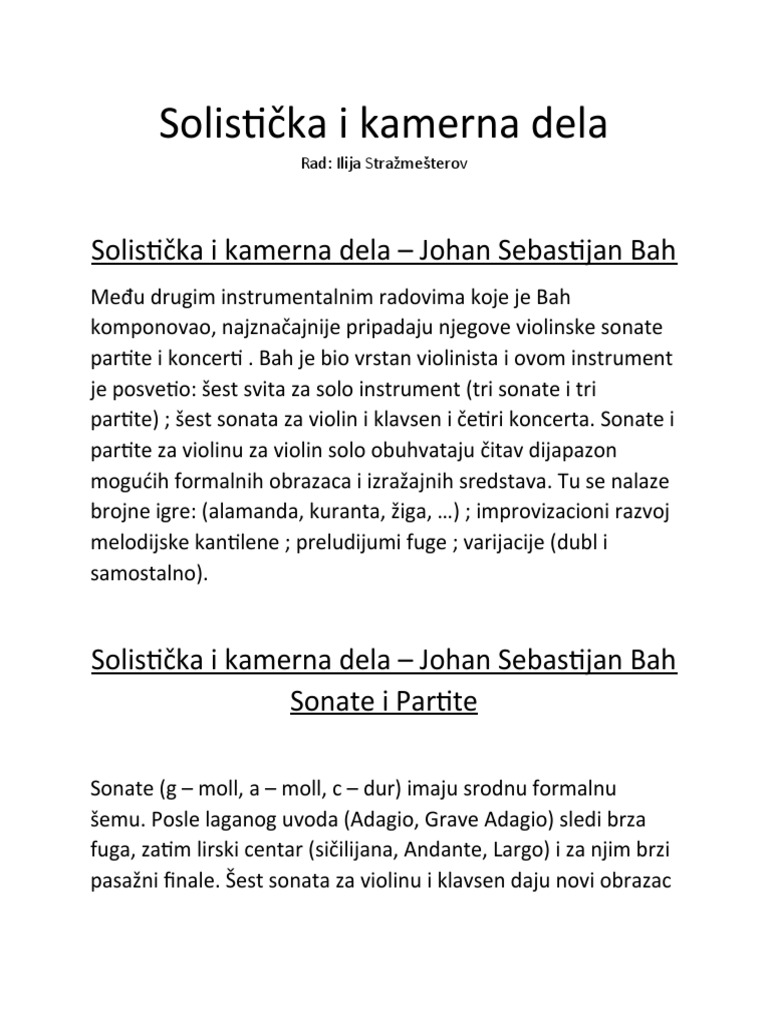 Solistička i kamerna dela

Rad: Ilija Stražmešterov

Solistička i kamerna dela – Johan Sebastijan Bah

Među drugim instrumentalnim radovima koje je Bah komponovao, najznačajnije pripadaju njegove violinske sonate partite i koncerti . Bah je bio vrstan violinista i ovom instrument je posvetio: šest svita za solo instrument (tri sonate i tri partite) ; šest sonata za violin i klavsen i četiri koncerta. Sonate i partite za violinu za violin solo obuhvataju čitav dijapazon mogućih formalnih obrazaca i izražajnih sredstava. Tu se nalaze brojne igre: (alamanda, kuranta, žiga, …) ; improvizacioni razvoj melodijske kantilene ; preludijumi fuge ; varijacije (dubl i samostalno).

Solistička i kamerna dela – Johan Sebastijan Bah
Sonate i Partite

Sonate (g – moll, a – moll, c – dur) imaju srodnu formalnu šemu. Posle laganog uvoda (Adagio, Grave Adagio) sledi brza fuga, zatim lirski centar (sičilijana, Andante, Largo) i za njim brzi pasažni finale. Šest sonata za violinu i klavsen daju novi obrazac